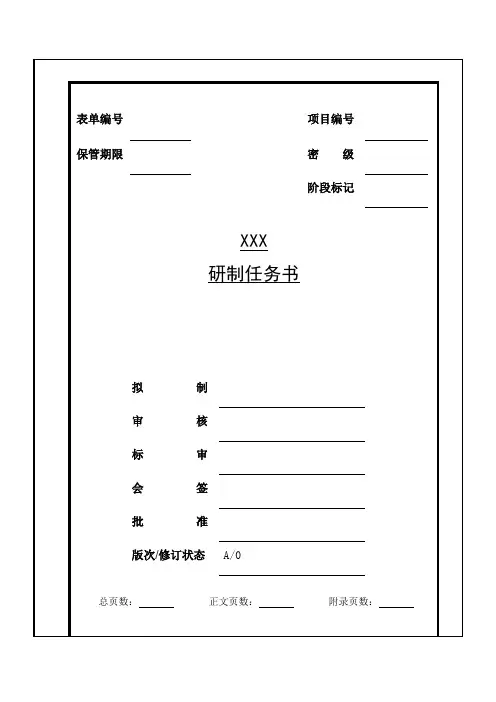 表单编号

保管期限

项目编号

密　　级

阶段标记

XXX
研制任务书

拟　　制

审　　核

标　　审

会　　签

批　　准

版次/修订状态　A/0

总页数：　　正文页数：　　附录页数：